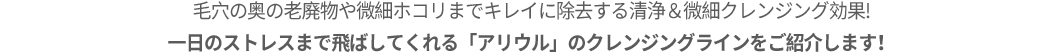 毛穴の奥の老廃物や微細ホコリまでキレイに除去する清浄＆微細クレンジング効果!
一日のストレスまで飛ばしてくれる「アリウル」のクレンジングラインをご紹介します!